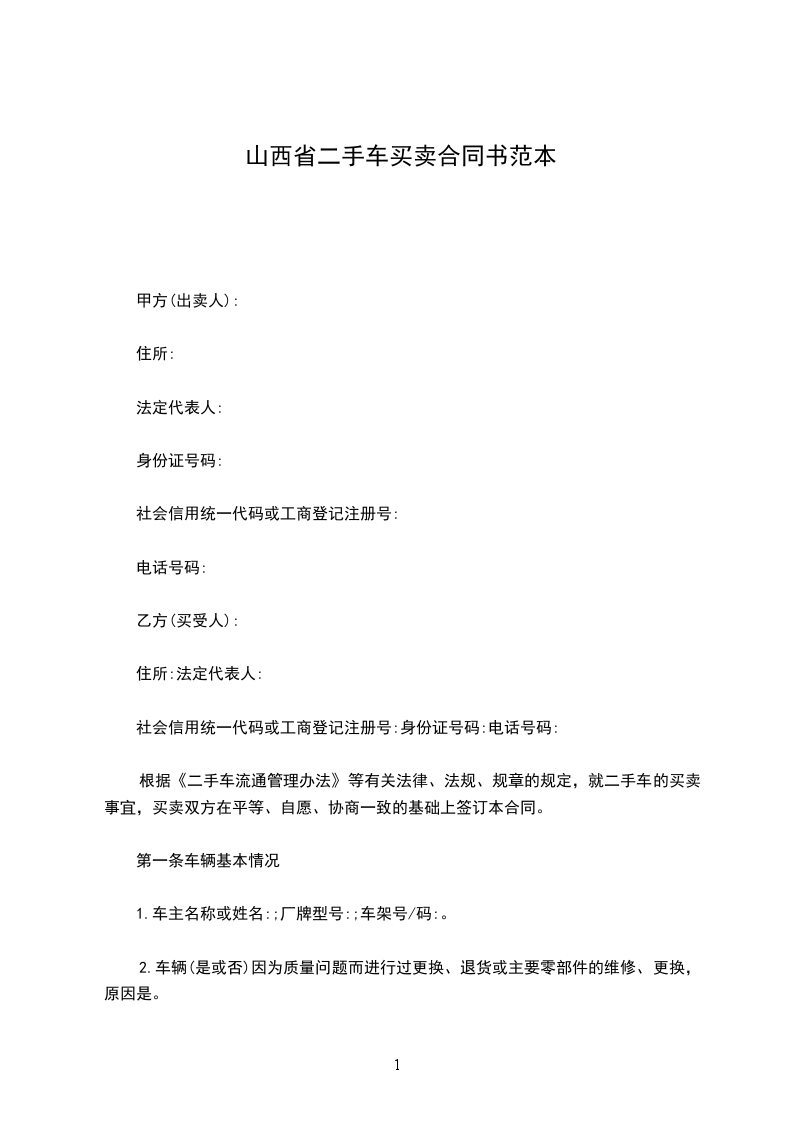 山西省二手车买卖合同书范本

甲方(出卖人):

住所:

法定代表人:

身份证号码:

社会信用统一代码或工商登记注册号:

电话号码:

乙方(买受人):

住所:法定代表人:

社会信用统一代码或工商登记注册号:身份证号码:电话号码:

根据《二手车流通管理办法》等有关法律、法规、规章的规定，就二手车的买卖事宜，买卖双方在平等、自愿、协商一致的基础上签订本合同。

第一条车辆基本情况

1.车主名称或姓名:;厂牌型号:;车架号/码:。

2.车辆(是或否)因为质量问题而进行过更换、退货或主要零部件的维修、更换，原因是。

1